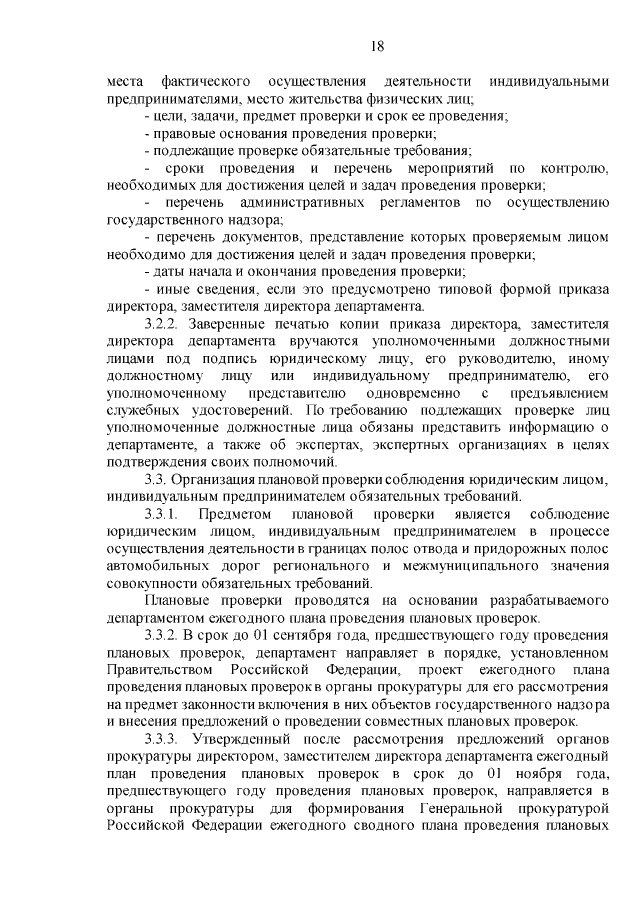 18

места фактического осуществления деятельности индивидуальными предпринимателями, место жительства физических лиц;
- цели, задачи, предмет проверки и срок ее проведения;
- правовые основания проведения проверки;
- подлежащие проверке обязательные требования;
- сроки проведения и перечень мероприятий по контролю, необходимых для достижения целей и задач проведения проверки;
- перечень административных регламентов по осуществлению государственного надзора;
- перечень документов, представление которых проверяемым лицом необходимо для достижения целей и задач проведения проверки;
- даты начала и окончания проведения проверки;
- иные сведения, если это предусмотрено типовой формой приказа директора, заместителя директора департамента.

3.2.2. Заверенные печатью копии приказа директора, заместителя директора департамента вручаются уполномоченными должностными лицами под подпись юридическому лицу, его руководителю, иному должностному лицу или индивидуальному предпринимателю, его уполномоченному представителю одновременно с предъявлением служебных удостоверений. По требованию подлежащих проверке лиц уполномоченные должностные лица обязаны представить информацию о департаменте, а также об экспертах, экспертных организациях в целях подтверждения своих полномочий.

3.3. Организация плановой проверки соблюдения юридическим лицом, индивидуальным предпринимателем обязательных требований.

3.3.1. Предметом плановой проверки является соблюдение юридическим лицом, индивидуальным предпринимателем в процессе осуществления деятельности в границах полос отвода и придорожных полос автомобильных дорог регионального и межмуниципального значения совокупности обязательных требований.

Плановые проверки проводятся на основании разрабатываемого департаментом ежегодного плана проведения плановых проверок.

3.3.2. В срок до 01 сентября года, предшествующего году проведения плановых проверок, департамент направляет в порядке, установленном Правительством Российской Федерации, проект ежегодного плана проведения плановых проверок в органы прокуратуры для его рассмотрения на предмет законности включения в них объектов государственного надзора и внесения предложений о проведении совместных плановых проверок.

3.3.3. Утвержденный после рассмотрения предложений органов прокуратуры директором, заместителем директора департамента ежегодный план проведения плановых проверок в срок до 01 ноября года, предшествующего году проведения плановых проверок, направляется в органы прокуратуры для формирования Генеральной прокуратурой Российской Федерации ежегодного сводного плана проведения плановых